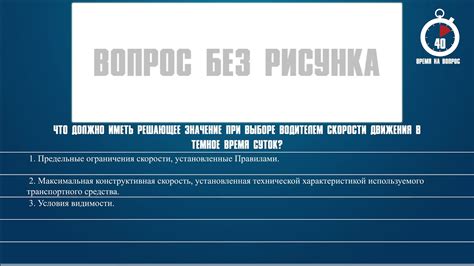 ВОПРОС БЕЗ РИСУНКА

40

ВРЕМЯ НА ВОПРОС

ЧТО ДОЛЖНО ИМЕТЬ РЕШАЮЩЕЕ ЗНАЧЕНИЕ ПРИ ВЫБОРЕ ВОДИТЕЛЕМ СКОРОСТИ ДВИЖЕНИЯ В ТЕМНОЕ ВРЕМЯ СУТОК?

1. Предельные ограничения скорости, установленные Правилами.

2. Максимальная конструктивная скорость, установленная технической характеристикой используемого транспортного средства.

3. Условия видимости.